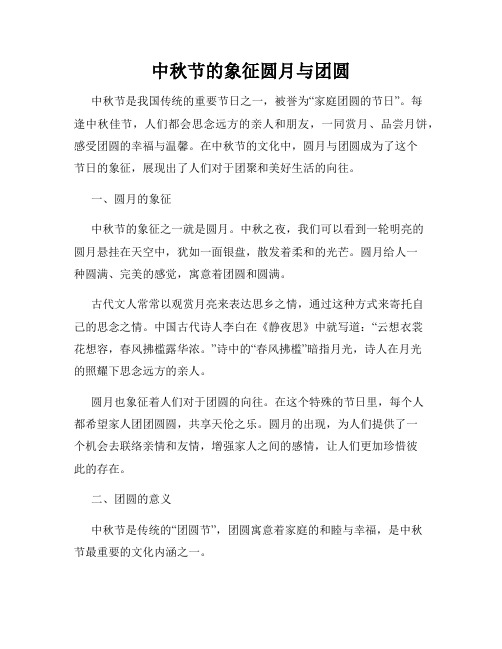 中秋节的象征圆月与团圆

中秋节是我国传统的重要节日之一，被誉为“家庭团圆的节日”。每逢中秋佳节，人们都会思念远方的亲人和朋友，一同赏月、品尝月饼，感受团圆的幸福与温馨。在中秋节的文化中，圆月与团圆成为了这个节日的象征，展现出了人们对于团聚和美好生活的向往。

一、圆月的象征

中秋节的象征之一就是圆月。中秋之夜，我们可以看到一轮明亮的圆月悬挂在天空中，犹如一面银盘，散发着柔和的光芒。圆月给人一种圆满、完美的感觉，寓意着团圆和圆满。

古代文人常常以观赏月亮来表达思乡之情，通过这种方式来寄托自己的思念之情。中国古代诗人李白在《静夜思》中就写道：“云想衣裳花想容，春风拂槛露华浓。”诗中的“春风拂槛”暗指月光，诗人在月光的照耀下思念远方的亲人。

圆月也象征着人们对于团圆的向往。在这个特殊的节日里，每个人都希望家人团团圆圆，共享天伦之乐。圆月的出现，为人们提供了一个机会去联络亲情和友情，增强家人之间的感情，让人们更加珍惜彼此的存在。

二、团圆的意义

中秋节是传统的“团圆节”，团圆寓意着家庭的和睦与幸福，是中秋节最重要的文化内涵之一。